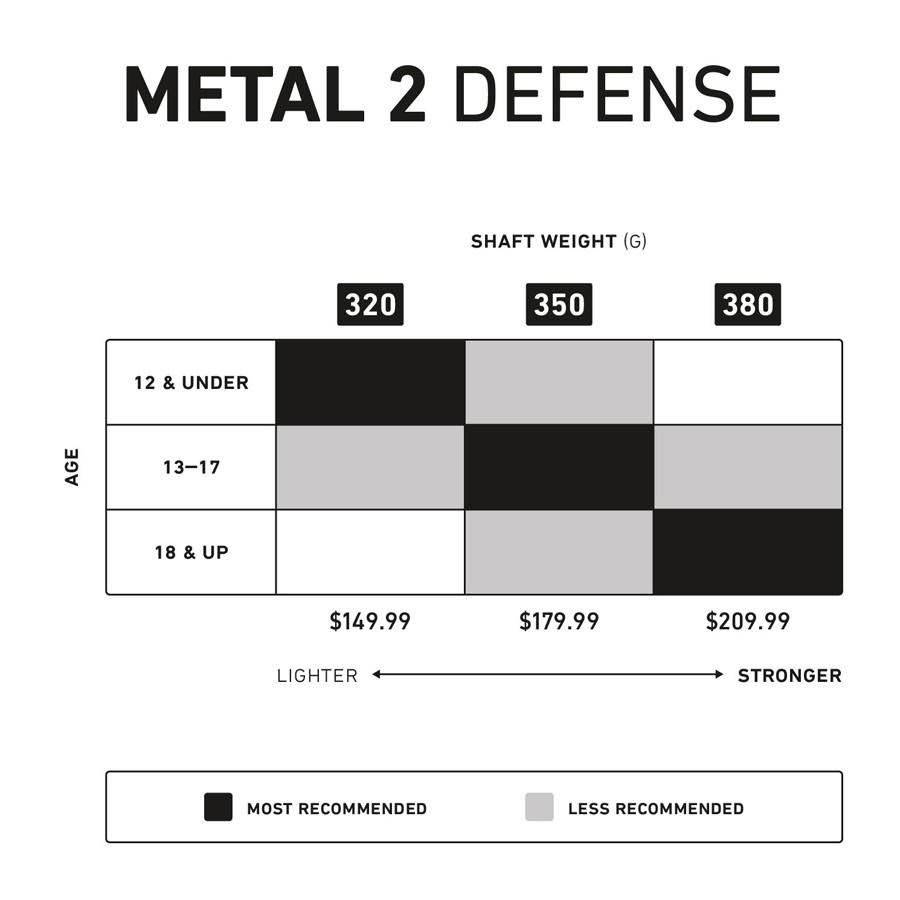 METAL 2 DEFENSE

SHAFT WEIGHT (G)

AGE

| | 320 | 350 | 380 |
|---|---|---|---|
| 12 & UNDER | | | |
| 13–17 | | | |
| 18 & UP | | | |
| | $149.99 | $179.99 | $209.99 |

LIGHTER STRONGER

MOST RECOMMENDED LESS RECOMMENDED